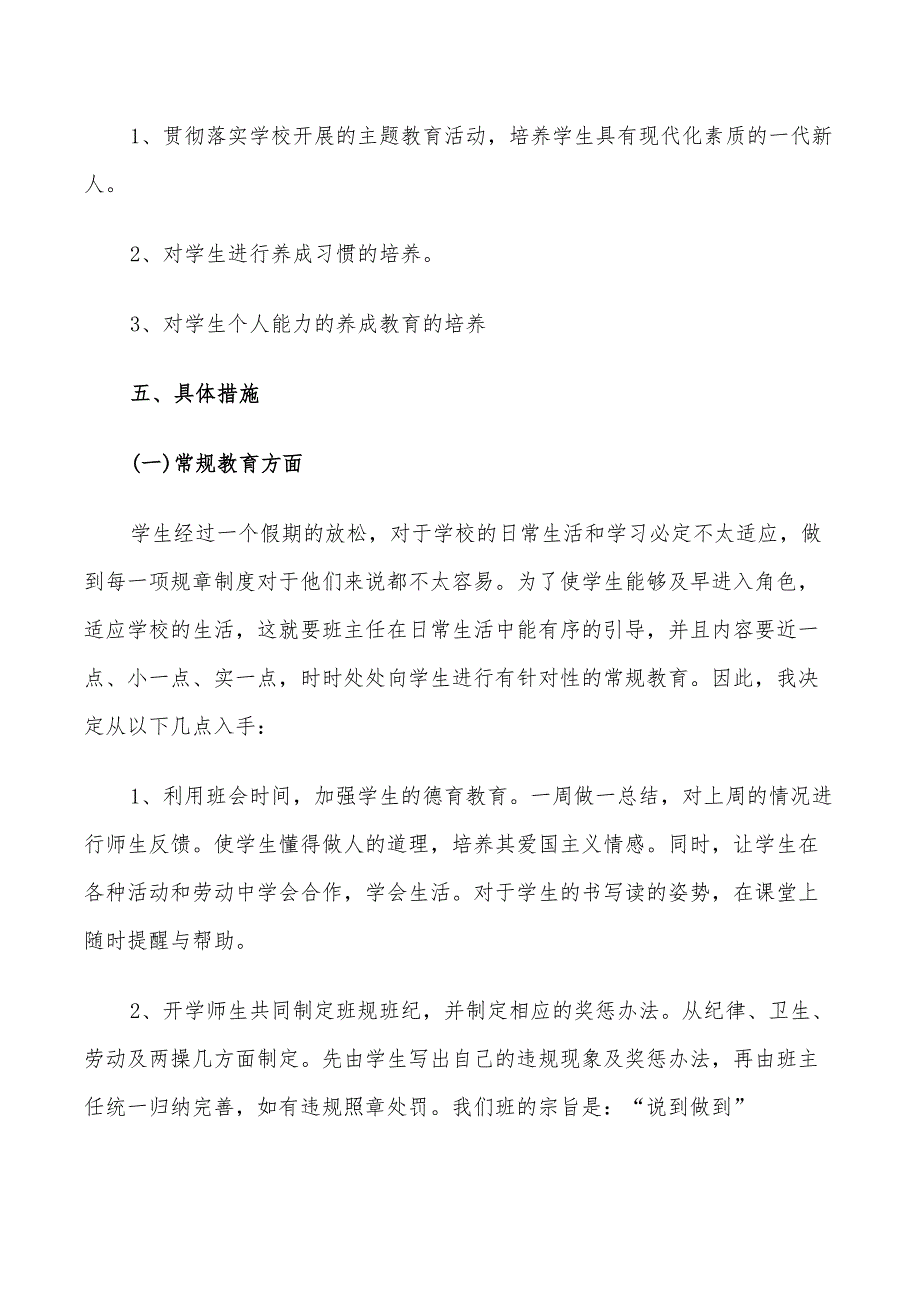 1、贯彻落实学校开展的主题教育活动，培养学生具有现代化素质的一代新人。

2、对学生进行养成习惯的培养。

3、对学生个人能力的养成教育的培养

五、具体措施

(一)常规教育方面

学生经过一个假期的放松，对于学校的日常生活和学习必定不太适应，做到每一项规章制度对于他们来说都不太容易。为了使学生能够及早进入角色，适应学校的生活，这就要班主任在日常生活中能有序的引导，并且内容要近一点、小一点、实一点，时时处处向学生进行有针对性的常规教育。因此，我决定从以下几点入手：

1、利用班会时间，加强学生的德育教育。一周做一总结，对上周的情况进行师生反馈。使学生懂得做人的道理，培养其爱国主义情感。同时，让学生在各种活动和劳动中学会合作，学会生活。对于学生的书写读的姿势，在课堂上随时提醒与帮助。

2、开学师生共同制定班规班纪，并制定相应的奖惩办法。从纪律、卫生、劳动及两操几方面制定。先由学生写出自己的违规现象及奖惩办法，再由班主任统一归纳完善，如有违规照章处罚。我们班的宗旨是：“说到做到”